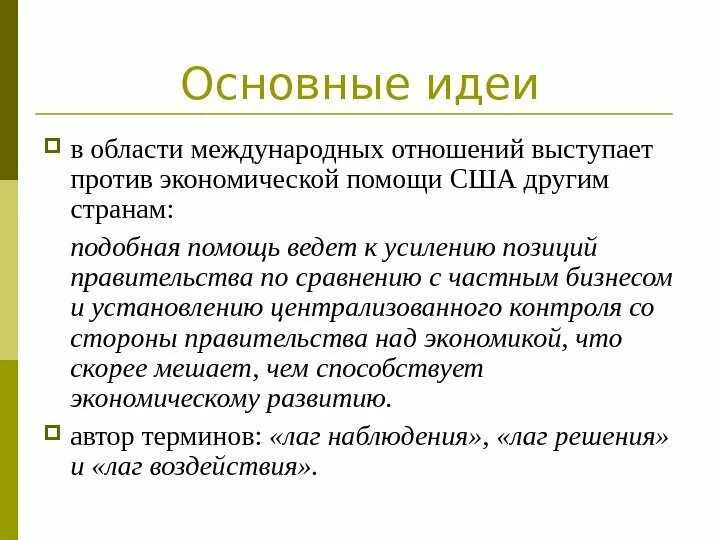 Основные идеи

в области международных отношений выступает против экономической помощи США другим странам:

подобная помощь ведет к усилению позиций правительства по сравнению с частным бизнесом и установлению централизованного контроля со стороны правительства над экономикой, что скорее мешает, чем способствует экономическому развитию.

автор терминов: «лаг наблюдения», «лаг решения» и «лаг воздействия».